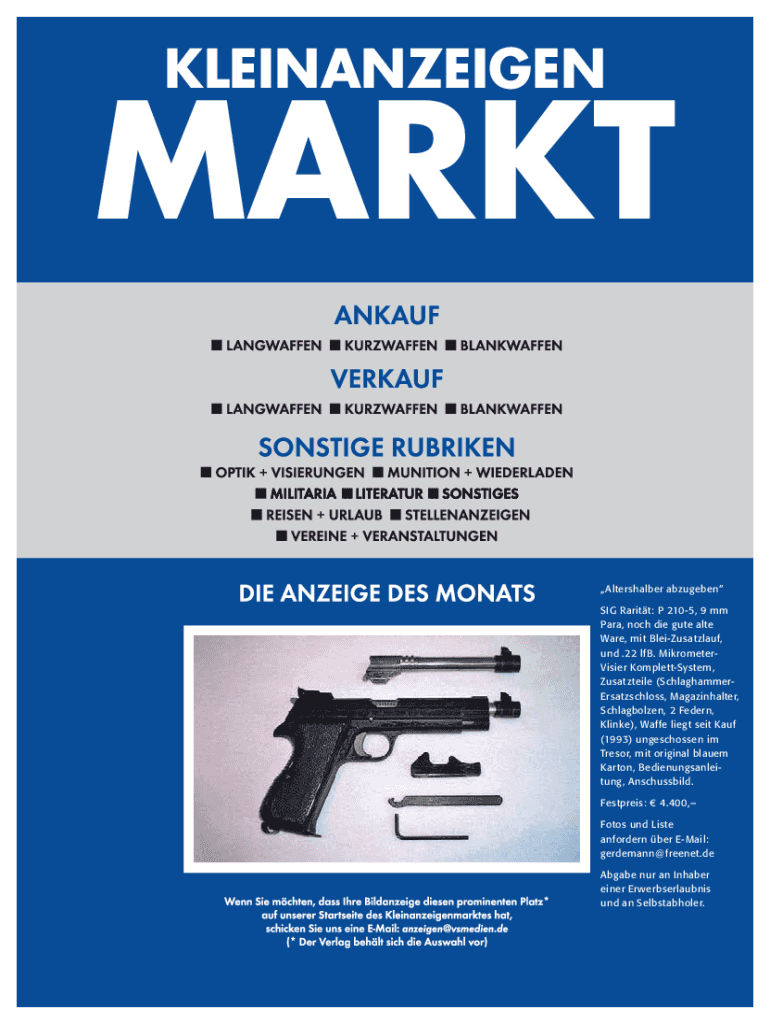 KLEINANZEIGEN
MARKT

ANKAUF
■ LANGWAFFEN ■ KURZWAFFEN ■ BLANKWAFFEN

VERKAUF
■ LANGWAFFEN ■ KURZWAFFEN ■ BLANKWAFFEN

SONSTIGE RUBRIKEN
■ OPTIK + VISIERUNGEN ■ MUNITION + WIEDERLADEN
■ MILITARIA ■ LITERATUR ■ SONSTIGES
■ REISEN + URLAUB ■ STELLENANZEIGEN
■ VEREINE + VERANSTALTUNGEN

DIE ANZEIGE DES MONATS

Wenn Sie möchten, dass Ihre Bildanzeige diesen prominenten Platz* auf unserer Startseite des Kleinanzeigenmarktes hat, schicken Sie uns eine E-Mail: anzeigen@vsmedien.de
(* Der Verlag behält sich die Auswahl vor)

„Altershalber abzugeben"

SIG Rarität: P 210-5, 9 mm Para, noch die gute alte Ware, mit Blei-Zusatzlauf, und .22 lfB. Mikrometer-Visier Komplett-System, Zusatzteile (Schlaghammer-Ersatzschloss, Magazinhalter, Schlagbolzen, 2 Federn, Klinke), Waffe liegt seit Kauf (1993) ungeschossen im Tresor, mit original blauem Karton, Bedienungsanleitung, Anschussbild.

Festpreis: € 4.400,–

Fotos und Liste anfordern über E-Mail: gerdemann@freenet.de

Abgabe nur an Inhaber einer Erwerbserlaubnis und an Selbstabholer.